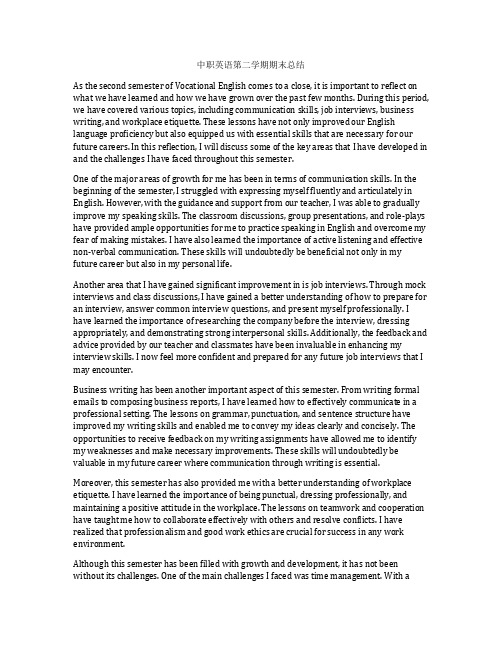 中职英语第二学期期末总结

As the second semester of Vocational English comes to a close, it is important to reflect on what we have learned and how we have grown over the past few months. During this period, we have covered various topics, including communication skills, job interviews, business writing, and workplace etiquette. These lessons have not only improved our English language proficiency but also equipped us with essential skills that are necessary for our future careers. In this reflection, I will discuss some of the key areas that I have developed in and the challenges I have faced throughout this semester.

One of the major areas of growth for me has been in terms of communication skills. In the beginning of the semester, I struggled with expressing myself fluently and articulately in English. However, with the guidance and support from our teacher, I was able to gradually improve my speaking skills. The classroom discussions, group presentations, and role-plays have provided ample opportunities for me to practice speaking in English and overcome my fear of making mistakes. I have also learned the importance of active listening and effective non-verbal communication. These skills will undoubtedly be beneficial not only in my future career but also in my personal life.

Another area that I have gained significant improvement in is job interviews. Through mock interviews and class discussions, I have gained a better understanding of how to prepare for an interview, answer common interview questions, and present myself professionally. I have learned the importance of researching the company before the interview, dressing appropriately, and demonstrating strong interpersonal skills. Additionally, the feedback and advice provided by our teacher and classmates have been invaluable in enhancing my interview skills. I now feel more confident and prepared for any future job interviews that I may encounter.

Business writing has been another important aspect of this semester. From writing formal emails to composing business reports, I have learned how to effectively communicate in a professional setting. The lessons on grammar, punctuation, and sentence structure have improved my writing skills and enabled me to convey my ideas clearly and concisely. The opportunities to receive feedback on my writing assignments have allowed me to identify my weaknesses and make necessary improvements. These skills will undoubtedly be valuable in my future career where communication through writing is essential.

Moreover, this semester has also provided me with a better understanding of workplace etiquette. I have learned the importance of being punctual, dressing professionally, and maintaining a positive attitude in the workplace. The lessons on teamwork and cooperation have taught me how to collaborate effectively with others and resolve conflicts. I have realized that professionalism and good work ethics are crucial for success in any work environment.

Although this semester has been filled with growth and development, it has not been without its challenges. One of the main challenges I faced was time management. With a